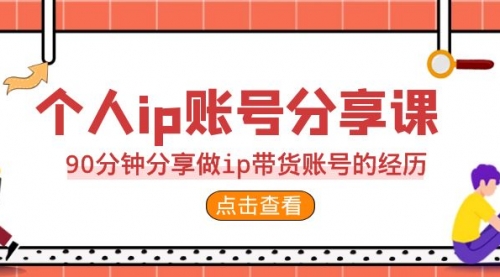 个人ip账号分享课

90分钟分享做ip带货账号的经历

点击查看